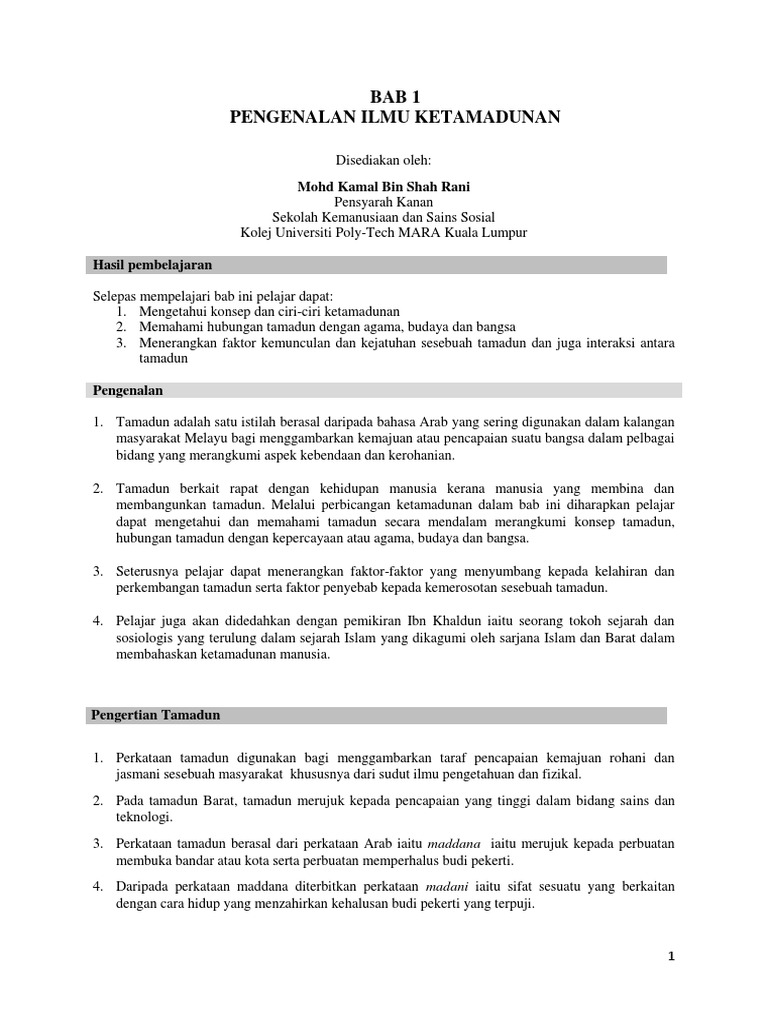 BAB 1
PENGENALAN ILMU KETAMADUNAN

Disediakan oleh:

Mohd Kamal Bin Shah Rani
Pensyarah Kanan
Sekolah Kemanusiaan dan Sains Sosial
Kolej Universiti Poly-Tech MARA Kuala Lumpur

Hasil pembelajaran

Selepas mempelajari bab ini pelajar dapat:
1. Mengetahui konsep dan ciri-ciri ketamadunan
2. Memahami hubungan tamadun dengan agama, budaya dan bangsa
3. Menerangkan faktor kemunculan dan kejatuhan sesebuah tamadun dan juga interaksi antara tamadun

Pengenalan

1. Tamadun adalah satu istilah berasal daripada bahasa Arab yang sering digunakan dalam kalangan masyarakat Melayu bagi menggambarkan kemajuan atau pencapaian suatu bangsa dalam pelbagai bidang yang merangkumi aspek kebendaan dan kerohanian.

2. Tamadun berkait rapat dengan kehidupan manusia kerana manusia yang membina dan membangunkan tamadun. Melalui perbicangan ketamadunan dalam bab ini diharapkan pelajar dapat mengetahui dan memahami tamadun secara mendalam merangkumi konsep tamadun, hubungan tamadun dengan kepercayaan atau agama, budaya dan bangsa.

3. Seterusnya pelajar dapat menerangkan faktor-faktor yang menyumbang kepada kelahiran dan perkembangan tamadun serta faktor penyebab kepada kemerosotan sesebuah tamadun.

4. Pelajar juga akan didedahkan dengan pemikiran Ibn Khaldun iaitu seorang tokoh sejarah dan sosiologis yang terulung dalam sejarah Islam yang dikagumi oleh sarjana Islam dan Barat dalam membahaskan ketamadunan manusia.

Pengertian Tamadun

1. Perkataan tamadun digunakan bagi menggambarkan taraf pencapaian kemajuan rohani dan jasmani sesebuah masyarakat khususnya dari sudut ilmu pengetahuan dan fizikal.

2. Pada tamadun Barat, tamadun merujuk kepada pencapaian yang tinggi dalam bidang sains dan teknologi.

3. Perkataan tamadun berasal dari perkataan Arab iaitu maddana iaitu merujuk kepada perbuatan membuka bandar atau kota serta perbuatan memperhalus budi pekerti.

4. Daripada perkataan maddana diterbitkan perkataan madani iaitu sifat sesuatu yang berkaitan dengan cara hidup yang menzahirkan kehalusan budi pekerti yang terpuji.

1